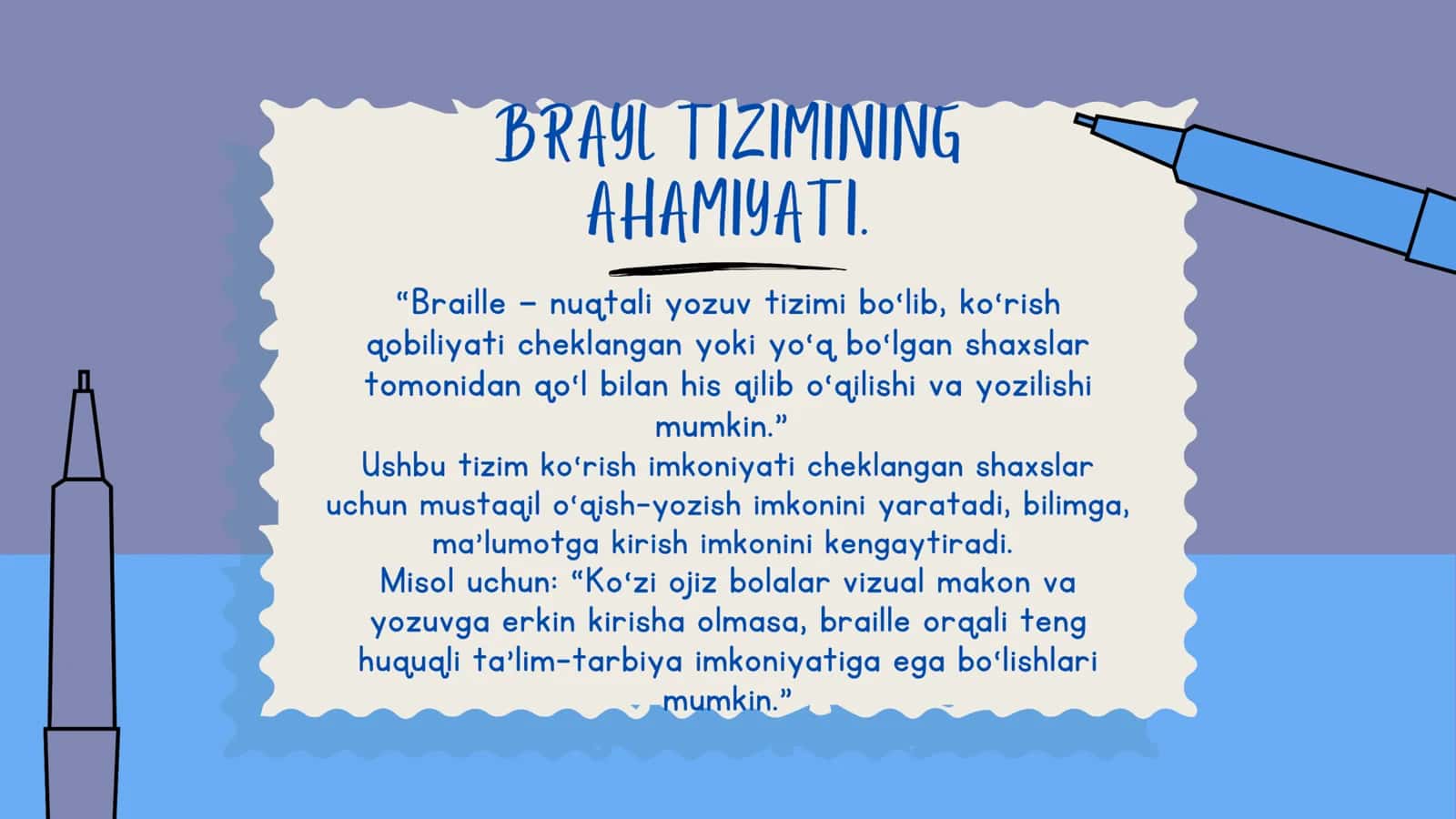 BRAYL TIZIMINING AHAMIYATI.

“Braille – nuqtali yozuv tizimi bo‘lib, ko‘rish qobiliyati cheklangan yoki yo‘q bo‘lgan shaxslar tomonidan qo‘l bilan his qilib o‘qilishi va yozilishi mumkin.”
Ushbu tizim ko‘rish imkoniyati cheklangan shaxslar uchun mustaqil o‘qish-yozish imkonini yaratadi, bilimga, ma’lumotga kirish imkonini kengaytiradi.
Misol uchun: “Ko‘zi ojiz bolalar vizual makon va yozuvga erkin kirisha olmasa, braille orqali teng huquqli ta’lim-tarbiya imkoniyatiga ega bo‘lishlari mumkin.”